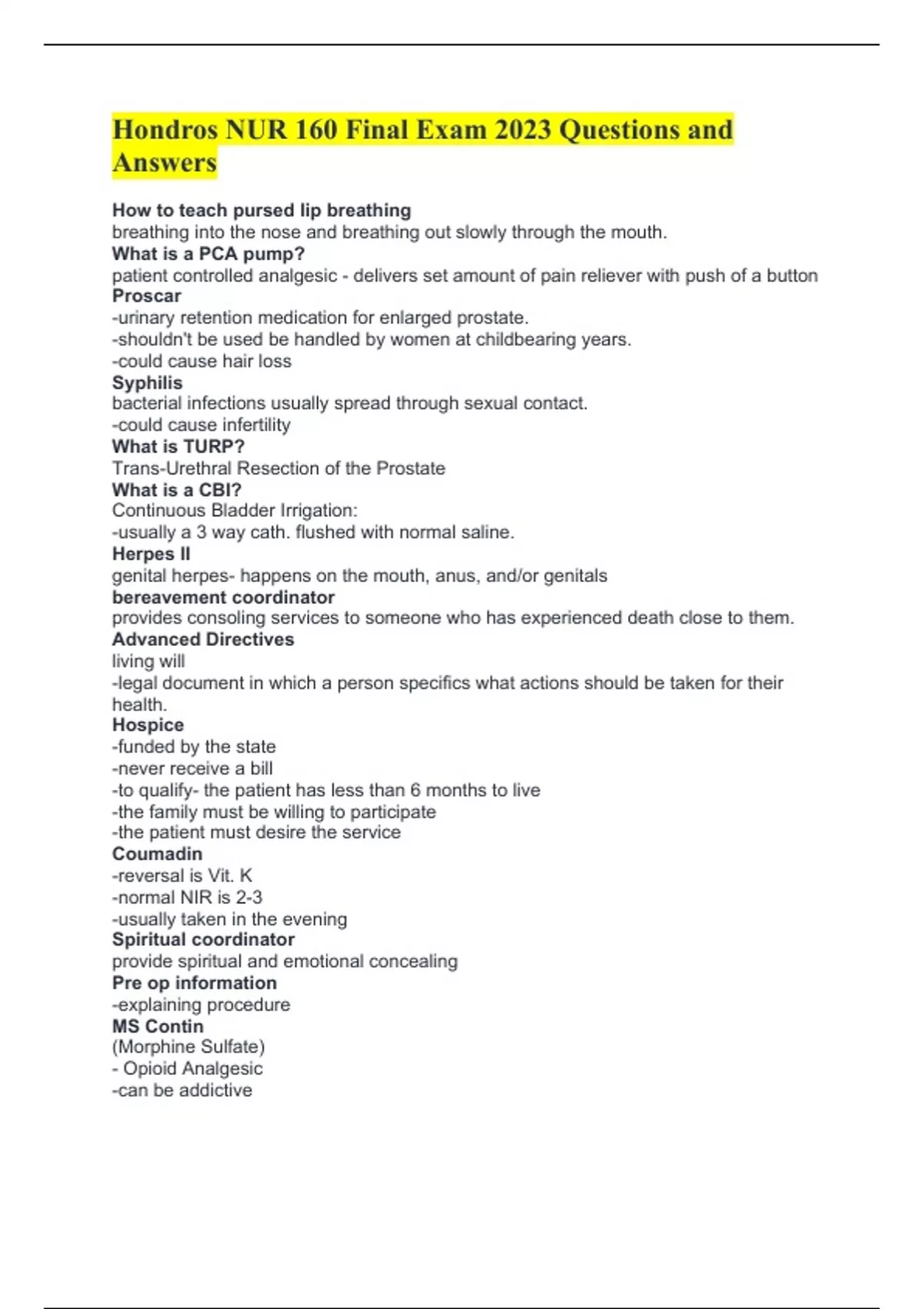 Hondros NUR 160 Final Exam 2023 Questions and Answers

How to teach pursed lip breathing
breathing into the nose and breathing out slowly through the mouth.
What is a PCA pump?
patient controlled analgesic - delivers set amount of pain reliever with push of a button
Proscar
-urinary retention medication for enlarged prostate.
-shouldn't be used be handled by women at childbearing years.
-could cause hair loss
Syphilis
bacterial infections usually spread through sexual contact.
-could cause infertility
What is TURP?
Trans-Urethral Resection of the Prostate
What is a CBI?
Continuous Bladder Irrigation:
-usually a 3 way cath. flushed with normal saline.
Herpes II
genital herpes- happens on the mouth, anus, and/or genitals
bereavement coordinator
provides consoling services to someone who has experienced death close to them.
Advanced Directives
living will
-legal document in which a person specifics what actions should be taken for their health.
Hospice
-funded by the state
-never receive a bill
-to qualify- the patient has less than 6 months to live
-the family must be willing to participate
-the patient must desire the service
Coumadin
-reversal is Vit. K
-normal NIR is 2-3
-usually taken in the evening
Spiritual coordinator
provide spiritual and emotional concealing
Pre op information
-explaining procedure
MS Contin
(Morphine Sulfate)
- Opioid Analgesic
-can be addictive